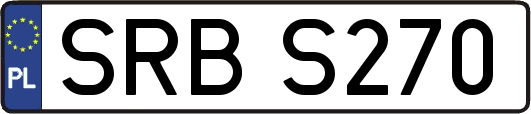 PL
SRB S270